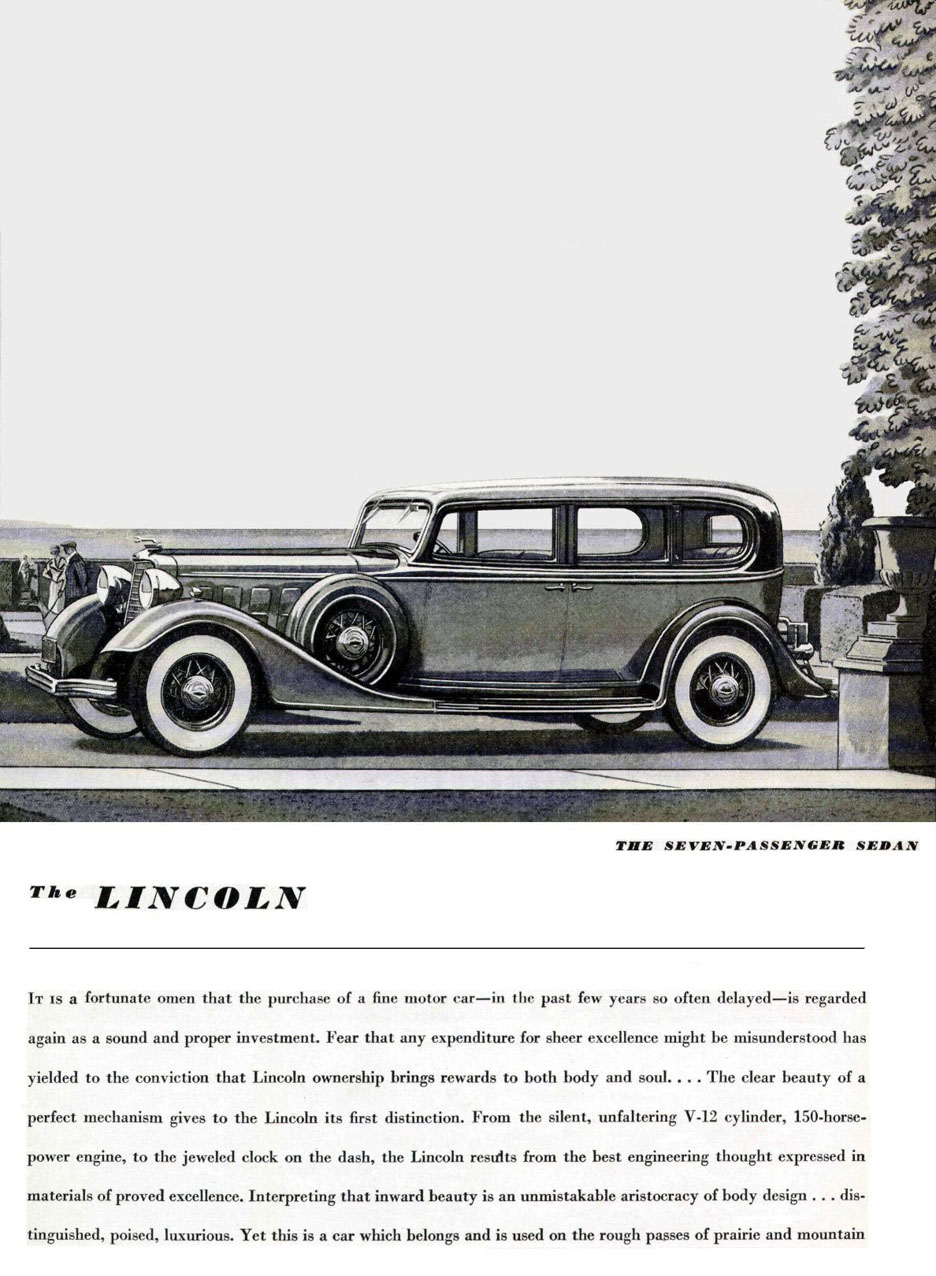 THE SEVEN-PASSENGER SEDAN

The LINCOLN

IT IS a fortunate omen that the purchase of a fine motor car—in the past few years so often delayed—is regarded again as a sound and proper investment. Fear that any expenditure for sheer excellence might be misunderstood has yielded to the conviction that Lincoln ownership brings rewards to both body and soul. . . . The clear beauty of a perfect mechanism gives to the Lincoln its first distinction. From the silent, unfaltering V-12 cylinder, 150-horsepower engine, to the jeweled clock on the dash, the Lincoln results from the best engineering thought expressed in materials of proved excellence. Interpreting that inward beauty is an unmistakable aristocracy of body design . . . distinguished, poised, luxurious. Yet this is a car which belongs and is used on the rough passes of prairie and mountain